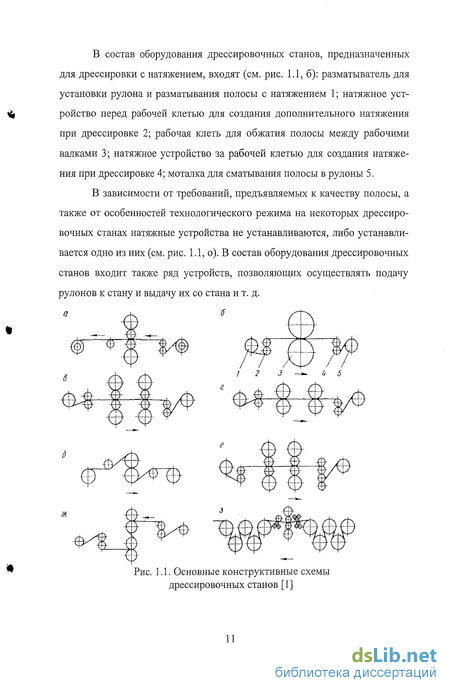 В состав оборудования дрессировочных станов, предназначенных для дрессировки с натяжением, входят (см. рис. 1.1, б): разматыватель для установки рулона и разматывания полосы с натяжением 1; натяжное устройство перед рабочей клетью для создания дополнительного натяжения при дрессировке 2; рабочая клеть для обжатия полосы между рабочими валками 3; натяжное устройство за рабочей клетью для создания натяжения при дрессировке 4; моталка для сматывания полосы в рулоны 5.

В зависимости от требований, предъявляемых к качеству полосы, а также от особенностей технологического режима на некоторых дрессировочных станах натяжные устройства не устанавливаются, либо устанавливается одно из них (см. рис. 1.1, о). В состав оборудования дрессировочных станов входит также ряд устройств, позволяющих осуществлять подачу рулонов к стану и выдачу их со стана и т. д.

а

б

1 2 3 4 5

в

г

д

е

ж

з

Рис. 1.1. Основные конструктивные схемы дрессировочных станов [1]

11

dsLib.net
библиотека диссертаций